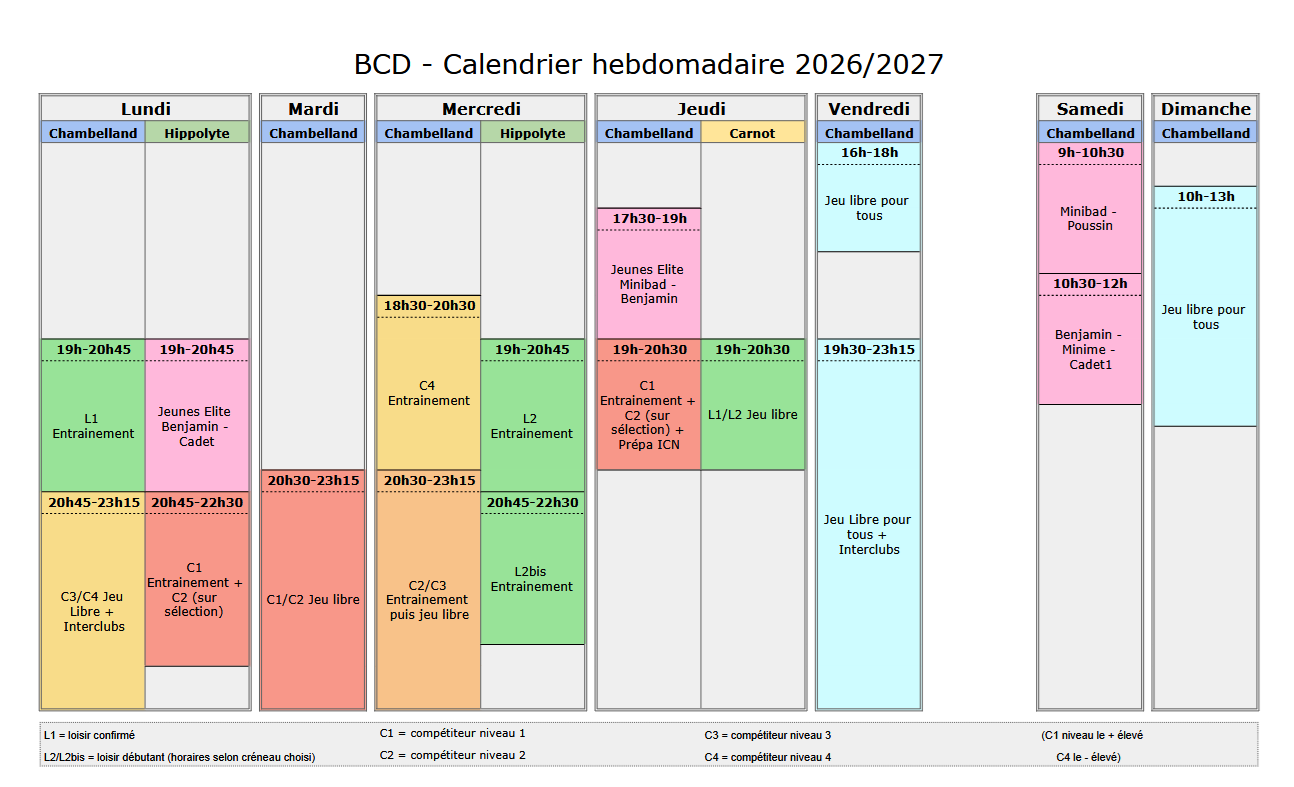 BCD - Calendrier hebdomadaire 2026/2027

Lundi
Chambelland
19h-20h45
L1 Entrainement
20h45-23h15
C3/C4 Jeu Libre + Interclubs

Hippolyte
19h-20h45
Jeunes Elite Benjamin - Cadet
20h45-22h30
C1 Entrainement + C2 (sur sélection)

Mardi
Chambelland
20h30-23h15
C1/C2 Jeu libre

Mercredi
Chambelland
18h30-20h30
C4 Entrainement
20h30-23h15
C2/C3 Entrainement puis jeu libre

Hippolyte
19h-20h45
L2 Entrainement
20h45-22h30
L2bis Entrainement

Jeudi
Chambelland
17h30-19h
Jeunes Elite Minibad - Benjamin
19h-20h30
C1 Entrainement + C2 (sur sélection) + Prépa ICN

Carnot
19h-20h30
L1/L2 Jeu libre

Vendredi
Chambelland
16h-18h
Jeu libre pour tous
19h30-23h15
Jeu Libre pour tous + Interclubs

Samedi
Chambelland
9h-10h30
Minibad - Poussin
10h30-12h
Benjamin - Minime - Cadet1

Dimanche
Chambelland
10h-13h
Jeu libre pour tous

L1 = loisir confirmé
L2/L2bis = loisir débutant (horaires selon créneau choisi)
C1 = compétiteur niveau 1
C2 = compétiteur niveau 2
C3 = compétiteur niveau 3
C4 = compétiteur niveau 4
(C1 niveau le + élevé
C4 le - élevé)